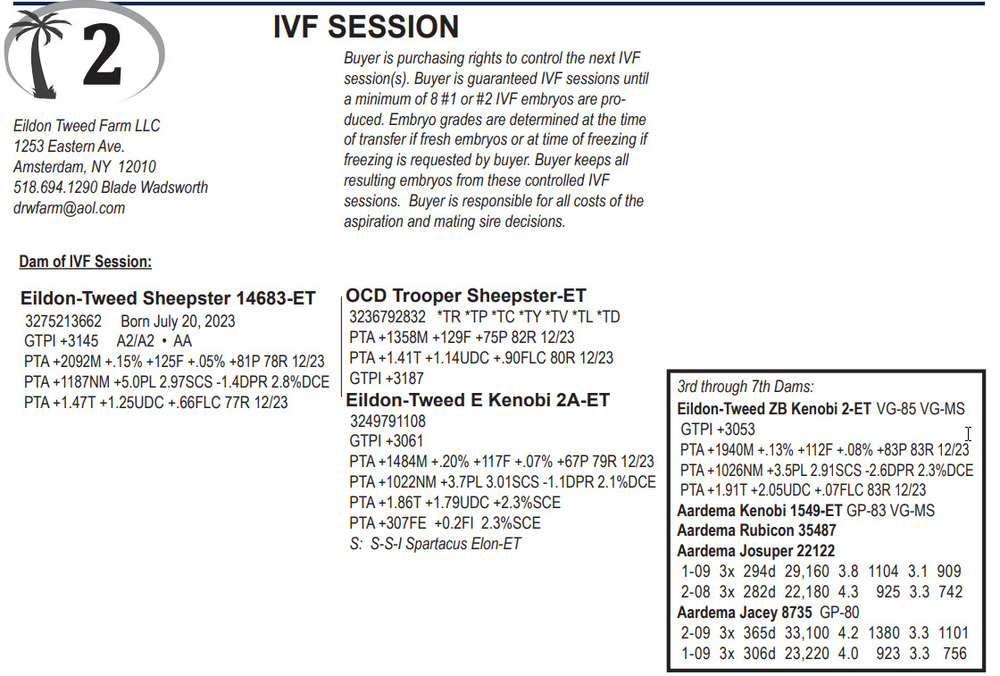 2

IVF SESSION

Buyer is purchasing rights to control the next IVF session(s). Buyer is guaranteed IVF sessions until a minimum of 8 #1 or #2 IVF embryos are produced. Embryo grades are determined at the time of transfer if fresh embryos or at time of freezing if freezing is requested by buyer. Buyer keeps all resulting embryos from these controlled IVF sessions. Buyer is responsible for all costs of the aspiration and mating sire decisions.

Eildon Tweed Farm LLC
1253 Eastern Ave.
Amsterdam, NY 12010
518.694.1290 Blade Wadsworth
drwfarm@aol.com

Dam of IVF Session:

Eildon-Tweed Sheepster 14683-ET
3275213662 Born July 20, 2023
GTPI +3145 A2/A2 • AA
PTA +2092M +.15% +125F +.05% +81P 78R 12/23
PTA +1187NM +5.0PL 2.97SCS -1.4DPR 2.8%DCE
PTA +1.47T +1.25UDC +.66FLC 77R 12/23

OCD Trooper Sheepster-ET
3236792832 *TR *TP *TC *TY *TV *TL *TD
PTA +1358M +129F +75P 82R 12/23
PTA +1.41T +1.14UDC +.90FLC 80R 12/23
GTPI +3187

Eildon-Tweed E Kenobi 2A-ET
3249791108
GTPI +3061
PTA +1484M +.20% +117F +.07% +67P 79R 12/23
PTA +1022NM +3.7PL 3.01SCS -1.1DPR 2.1%DCE
PTA +1.86T +1.79UDC +2.3%SCE
PTA +307FE +0.2FI 2.3%SCE
S: S-S-I Spartacus Elon-ET

3rd through 7th Dams:
Eildon-Tweed ZB Kenobi 2-ET VG-85 VG-MS
GTPI +3053
PTA +1940M +.13% +112F +.08% +83P 83R 12/23
PTA +1026NM +3.5PL 2.91SCS -2.6DPR 2.3%DCE
PTA +1.91T +2.05UDC +.07FLC 83R 12/23
Aardema Kenobi 1549-ET GP-83 VG-MS
Aardema Rubicon 35487
Aardema Josuper 22122
1-09 3x 294d 29,160 3.8 1104 3.1 909
2-08 3x 282d 22,180 4.3 925 3.3 742
Aardema Jacey 8735 GP-80
2-09 3x 365d 33,100 4.2 1380 3.3 1101
1-09 3x 306d 23,220 4.0 923 3.3 756